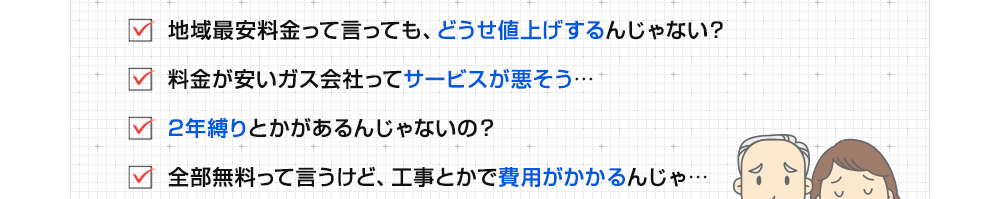 地域最安料金って言っても、どうせ値上げするんじゃない?

料金が安いガス会社ってサービスが悪そう…

2年縛りとかがあるんじゃないの?

全部無料って言うけど、工事とかで費用がかかるんじゃ…